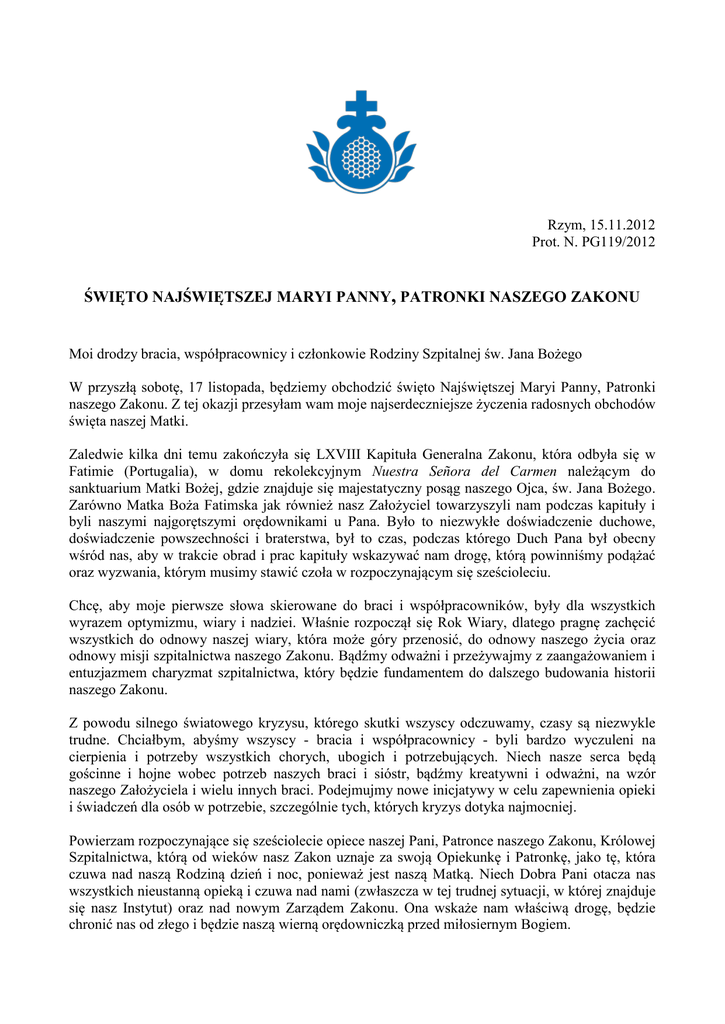 Rzym, 15.11.2012
Prot. N. PG119/2012

ŚWIĘTO NAJŚWIĘTSZEJ MARYI PANNY, PATRONKI NASZEGO ZAKONU

Moi drodzy bracia, współpracownicy i członkowie Rodziny Szpitalnej św. Jana Bożego

W przyszłą sobotę, 17 listopada, będziemy obchodzić święto Najświętszej Maryi Panny, Patronki naszego Zakonu. Z tej okazji przesyłam wam moje najserdeczniejsze życzenia radosnych obchodów święta naszej Matki.

Zaledwie kilka dni temu zakończyła się LXVIII Kapituła Generalna Zakonu, która odbyła się w Fatimie (Portugalia), w domu rekolekcyjnym Nuestra Señora del Carmen należącym do sanktuarium Matki Bożej, gdzie znajduje się majestatyczny posąg naszego Ojca, św. Jana Bożego. Zarówno Matka Boża Fatimska jak również nasz Założyciel towarzyszyli nam podczas kapituły i byli naszymi najgorętszymi orędownikami u Pana. Było to niezwykłe doświadczenie duchowe, doświadczenie powszechności i braterstwa, był to czas, podczas którego Duch Pana był obecny wśród nas, aby w trakcie obrad i prac kapituły wskazywać nam drogę, którą powinniśmy podążać oraz wyzwania, którym musimy stawić czoła w rozpoczynającym się sześcioleciu.

Chcę, aby moje pierwsze słowa skierowane do braci i współpracowników, były dla wszystkich wyrazem optymizmu, wiary i nadziei. Właśnie rozpoczął się Rok Wiary, dlatego pragnę zachęcić wszystkich do odnowy naszej wiary, która może góry przenosić, do odnowy naszego życia oraz odnowy misji szpitalnictwa naszego Zakonu. Bądźmy odważni i przeżywajmy z zaangażowaniem i entuzjazmem charyzmat szpitalnictwa, który będzie fundamentem do dalszego budowania historii naszego Zakonu.

Z powodu silnego światowego kryzysu, którego skutki wszyscy odczuwamy, czasy są niezwykle trudne. Chciałbym, abyśmy wszyscy - bracia i współpracownicy - byli bardzo wyczuleni na cierpienia i potrzeby wszystkich chorych, ubogich i potrzebujących. Niech nasze serca będą gościnne i hojne wobec potrzeb naszych braci i sióstr, bądźmy kreatywni i odważni, na wzór naszego Założyciela i wielu innych braci. Podejmujmy nowe inicjatywy w celu zapewnienia opieki i świadczeń dla osób w potrzebie, szczególnie tych, których kryzys dotyka najmocniej.

Powierzam rozpoczynające się sześciolecie opiece naszej Pani, Patronce naszego Zakonu, Królowej Szpitalnictwa, którą od wieków nasz Zakon uznaje za swoją Opiekunkę i Patronkę, jako tę, która czuwa nad naszą Rodziną dzień i noc, ponieważ jest naszą Matką. Niech Dobra Pani otacza nas wszystkich nieustanną opieką i czuwa nad nami (zwłaszcza w tej trudnej sytuacji, w której znajduje się nasz Instytut) oraz nad nowym Zarządem Zakonu. Ona wskaże nam właściwą drogę, będzie chronić nas od złego i będzie naszą wierną orędowniczką przed miłosiernym Bogiem.